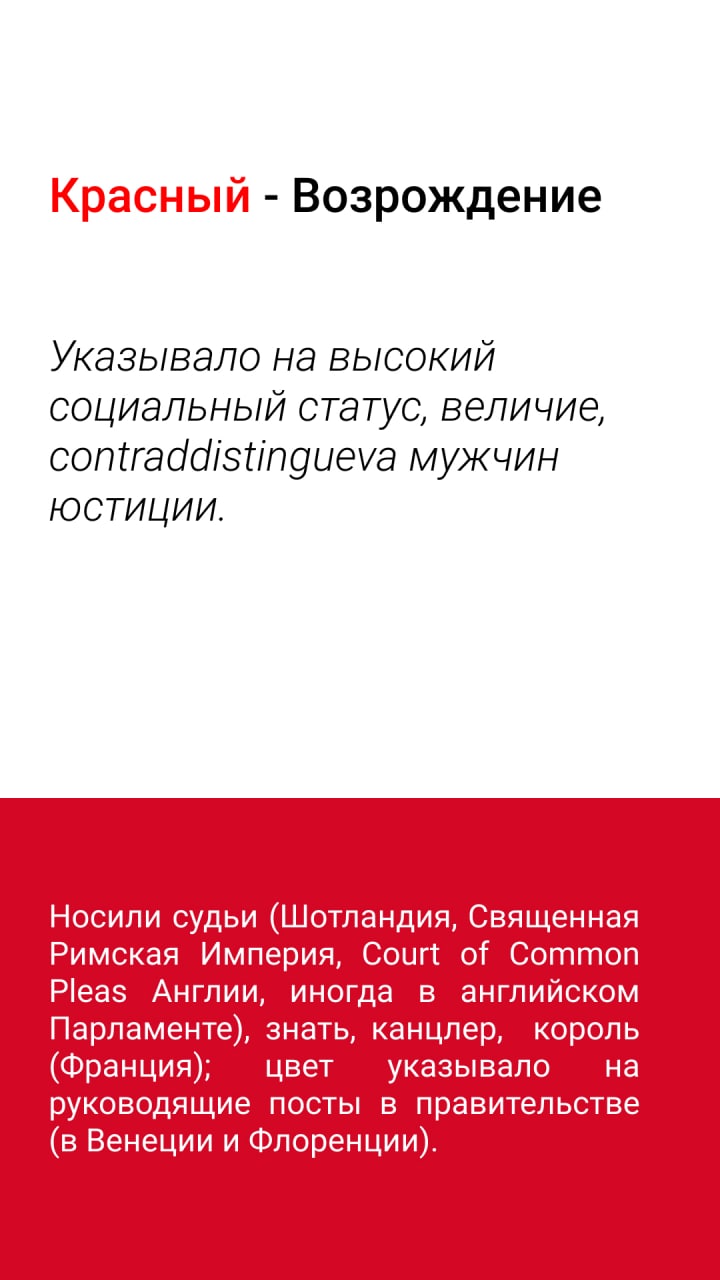 Красный - Возрождение

Указывало на высокий социальный статус, величие, contraddistingueva мужчин юстиции.

Носили судьи (Шотландия, Священная Римская Империя, Court of Common Pleas Англии, иногда в английском Парламенте), знать, канцлер, король (Франция); цвет указывало на руководящие посты в правительстве (в Венеции и Флоренции).